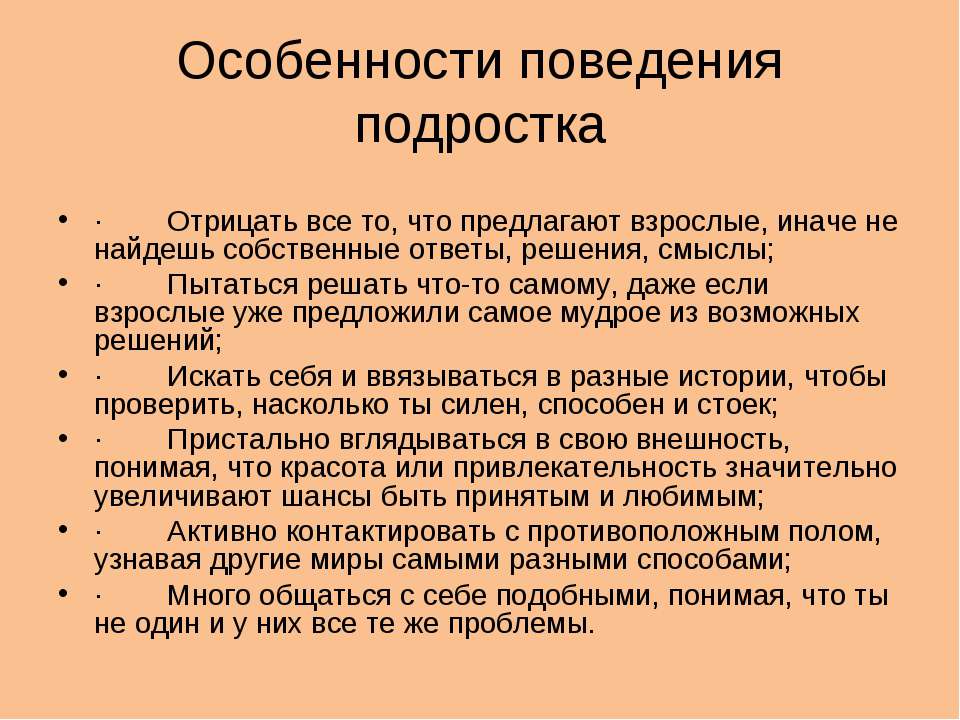 Особенности поведения подростка

• · Отрицать все то, что предлагают взрослые, иначе не найдешь собственные ответы, решения, смыслы;
• · Пытаться решать что-то самому, даже если взрослые уже предложили самое мудрое из возможных решений;
• · Искать себя и ввязываться в разные истории, чтобы проверить, насколько ты силен, способен и стоек;
• · Пристально вглядываться в свою внешность, понимая, что красота или привлекательность значительно увеличивают шансы быть принятым и любимым;
• · Активно контактировать с противоположным полом, узнавая другие миры самыми разными способами;
• · Много общаться с себе подобными, понимая, что ты не один и у них все те же проблемы.